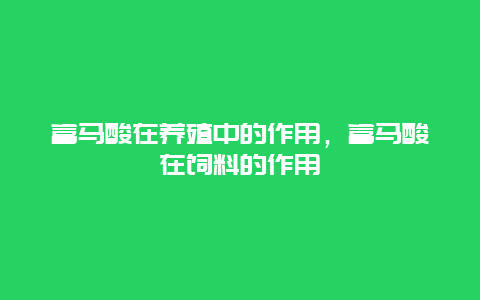 富马酸在养殖中的作用，富马酸在饲料的作用